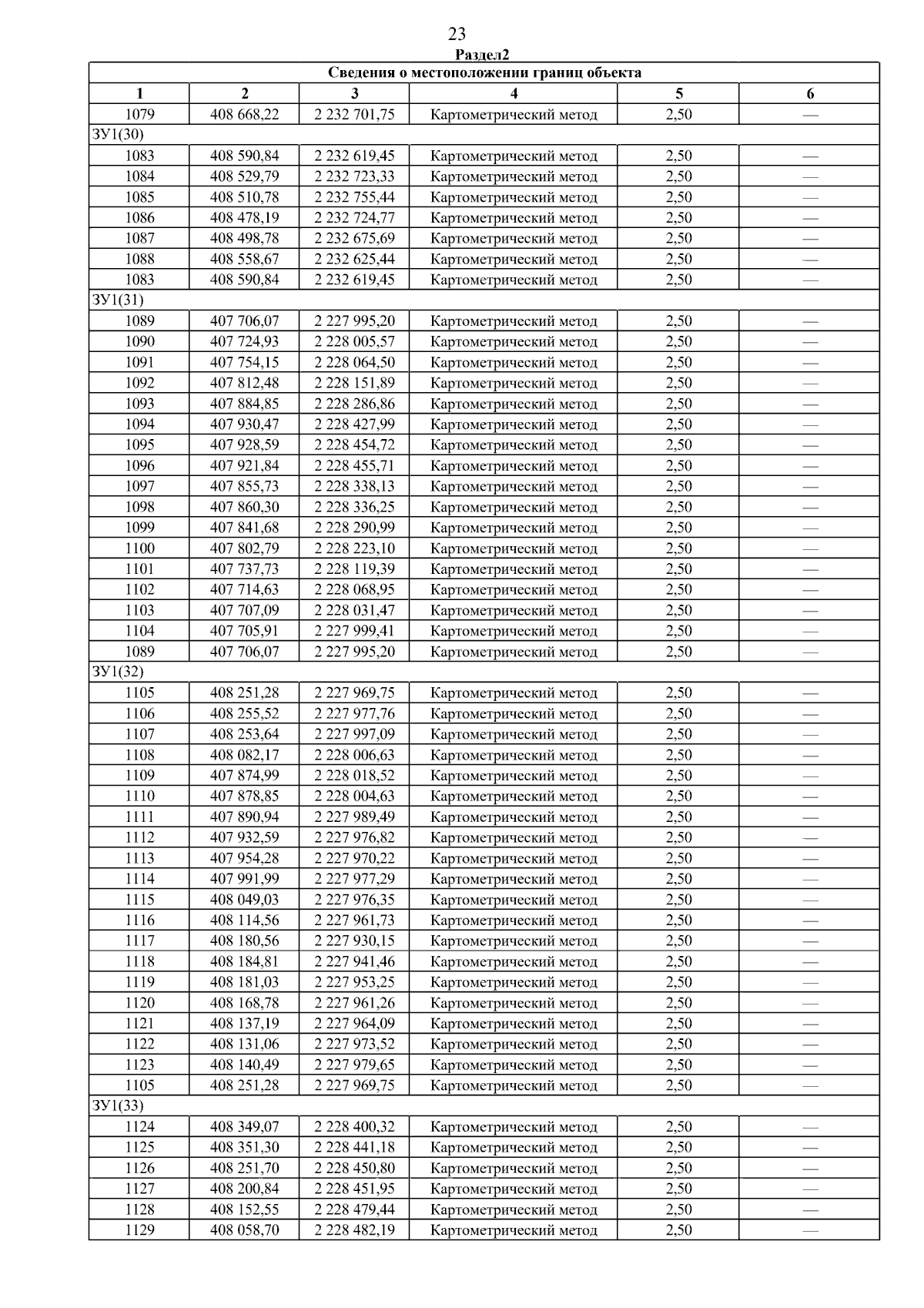 23

Раздел2

| Сведения о местоположении границ объекта | | | | | |
|---|---|---|---|---|---|
| 1 | 2 | 3 | 4 | 5 | 6 |
| 1079 | 408 668,22 | 2 232 701,75 | Картометрический метод | 2,50 | — |
| ЗУ1(30) | | | | | |
| 1083 | 408 590,84 | 2 232 619,45 | Картометрический метод | 2,50 | — |
| 1084 | 408 529,79 | 2 232 723,33 | Картометрический метод | 2,50 | — |
| 1085 | 408 510,78 | 2 232 755,44 | Картометрический метод | 2,50 | — |
| 1086 | 408 478,19 | 2 232 724,77 | Картометрический метод | 2,50 | — |
| 1087 | 408 498,78 | 2 232 675,69 | Картометрический метод | 2,50 | — |
| 1088 | 408 558,67 | 2 232 625,44 | Картометрический метод | 2,50 | — |
| 1083 | 408 590,84 | 2 232 619,45 | Картометрический метод | 2,50 | — |
| ЗУ1(31) | | | | | |
| 1089 | 407 706,07 | 2 227 995,20 | Картометрический метод | 2,50 | — |
| 1090 | 407 724,93 | 2 228 005,57 | Картометрический метод | 2,50 | — |
| 1091 | 407 754,15 | 2 228 064,50 | Картометрический метод | 2,50 | — |
| 1092 | 407 812,48 | 2 228 151,89 | Картометрический метод | 2,50 | — |
| 1093 | 407 884,85 | 2 228 286,86 | Картометрический метод | 2,50 | — |
| 1094 | 407 930,47 | 2 228 427,99 | Картометрический метод | 2,50 | — |
| 1095 | 407 928,59 | 2 228 454,72 | Картометрический метод | 2,50 | — |
| 1096 | 407 921,84 | 2 228 455,71 | Картометрический метод | 2,50 | — |
| 1097 | 407 855,73 | 2 228 338,13 | Картометрический метод | 2,50 | — |
| 1098 | 407 860,30 | 2 228 336,25 | Картометрический метод | 2,50 | — |
| 1099 | 407 841,68 | 2 228 290,99 | Картометрический метод | 2,50 | — |
| 1100 | 407 802,79 | 2 228 223,10 | Картометрический метод | 2,50 | — |
| 1101 | 407 737,73 | 2 228 119,39 | Картометрический метод | 2,50 | — |
| 1102 | 407 714,63 | 2 228 068,95 | Картометрический метод | 2,50 | — |
| 1103 | 407 707,09 | 2 228 031,47 | Картометрический метод | 2,50 | — |
| 1104 | 407 705,91 | 2 227 999,41 | Картометрический метод | 2,50 | — |
| 1089 | 407 706,07 | 2 227 995,20 | Картометрический метод | 2,50 | — |
| ЗУ1(32) | | | | | |
| 1105 | 408 251,28 | 2 227 969,75 | Картометрический метод | 2,50 | — |
| 1106 | 408 255,52 | 2 227 977,76 | Картометрический метод | 2,50 | — |
| 1107 | 408 253,64 | 2 227 997,09 | Картометрический метод | 2,50 | — |
| 1108 | 408 082,17 | 2 228 006,63 | Картометрический метод | 2,50 | — |
| 1109 | 407 874,99 | 2 228 018,52 | Картометрический метод | 2,50 | — |
| 1110 | 407 878,85 | 2 228 004,63 | Картометрический метод | 2,50 | — |
| 1111 | 407 890,94 | 2 227 989,49 | Картометрический метод | 2,50 | — |
| 1112 | 407 932,59 | 2 227 976,82 | Картометрический метод | 2,50 | — |
| 1113 | 407 954,28 | 2 227 970,22 | Картометрический метод | 2,50 | — |
| 1114 | 407 991,99 | 2 227 977,29 | Картометрический метод | 2,50 | — |
| 1115 | 408 049,03 | 2 227 976,35 | Картометрический метод | 2,50 | — |
| 1116 | 408 114,56 | 2 227 961,73 | Картометрический метод | 2,50 | — |
| 1117 | 408 180,56 | 2 227 930,15 | Картометрический метод | 2,50 | — |
| 1118 | 408 184,81 | 2 227 941,46 | Картометрический метод | 2,50 | — |
| 1119 | 408 181,03 | 2 227 953,25 | Картометрический метод | 2,50 | — |
| 1120 | 408 168,78 | 2 227 961,26 | Картометрический метод | 2,50 | — |
| 1121 | 408 137,19 | 2 227 964,09 | Картометрический метод | 2,50 | — |
| 1122 | 408 131,06 | 2 227 973,52 | Картометрический метод | 2,50 | — |
| 1123 | 408 140,49 | 2 227 979,65 | Картометрический метод | 2,50 | — |
| 1105 | 408 251,28 | 2 227 969,75 | Картометрический метод | 2,50 | — |
| ЗУ1(33) | | | | | |
| 1124 | 408 349,07 | 2 228 400,32 | Картометрический метод | 2,50 | — |
| 1125 | 408 351,30 | 2 228 441,18 | Картометрический метод | 2,50 | — |
| 1126 | 408 251,70 | 2 228 450,80 | Картометрический метод | 2,50 | — |
| 1127 | 408 200,84 | 2 228 451,95 | Картометрический метод | 2,50 | — |
| 1128 | 408 152,55 | 2 228 479,44 | Картометрический метод | 2,50 | — |
| 1129 | 408 058,70 | 2 228 482,19 | Картометрический метод | 2,50 | — |